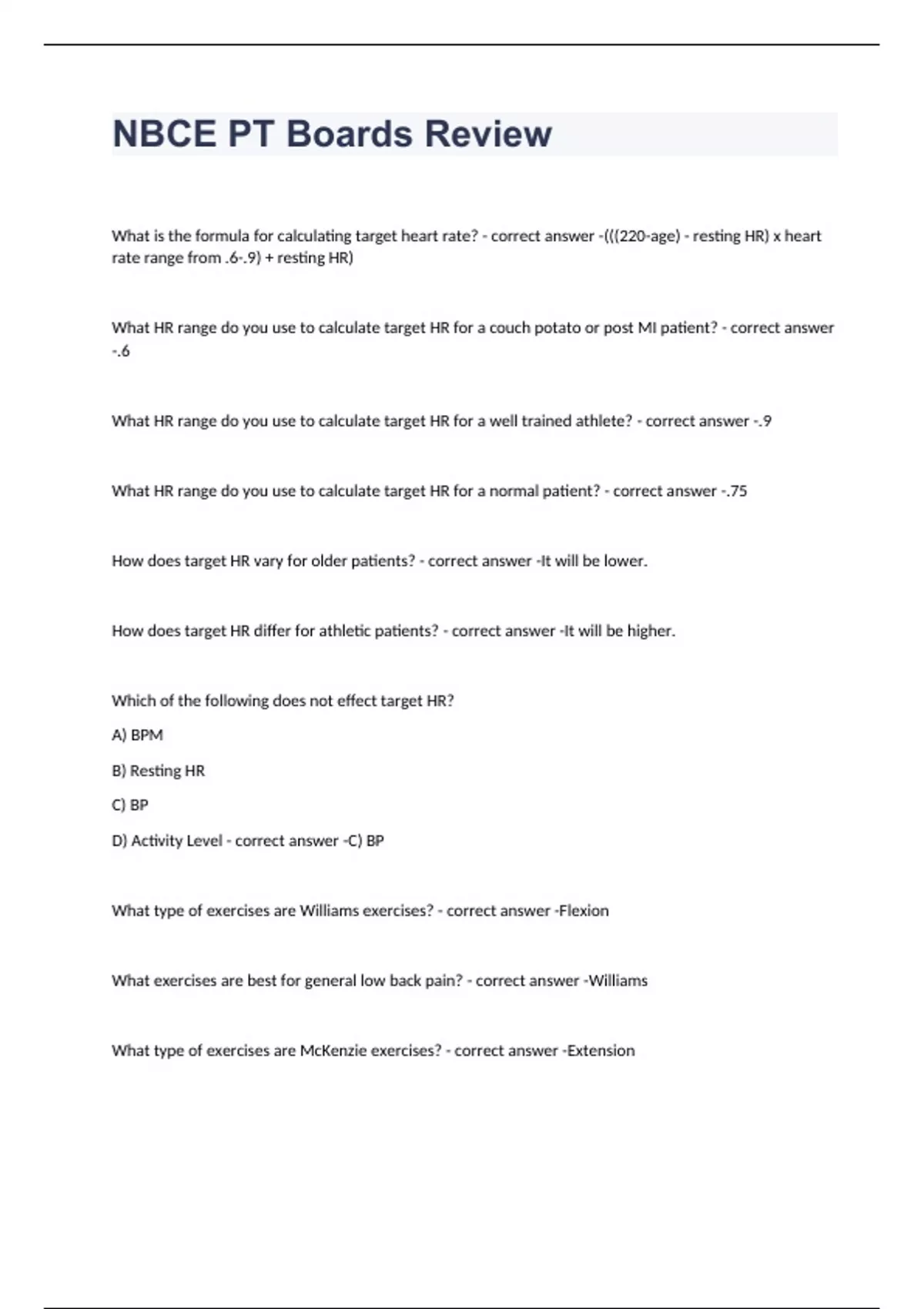 NBCE PT Boards Review

What is the formula for calculating target heart rate? - correct answer -(((220-age) - resting HR) x heart rate range from .6-.9) + resting HR)

What HR range do you use to calculate target HR for a couch potato or post MI patient? - correct answer -.6

What HR range do you use to calculate target HR for a well trained athlete? - correct answer -.9

What HR range do you use to calculate target HR for a normal patient? - correct answer -.75

How does target HR vary for older patients? - correct answer -It will be lower.

How does target HR differ for athletic patients? - correct answer -It will be higher.

Which of the following does not effect target HR?

A) BPM

B) Resting HR

C) BP

D) Activity Level - correct answer -C) BP

What type of exercises are Williams exercises? - correct answer -Flexion

What exercises are best for general low back pain? - correct answer -Williams

What type of exercises are McKenzie exercises? - correct answer -Extension